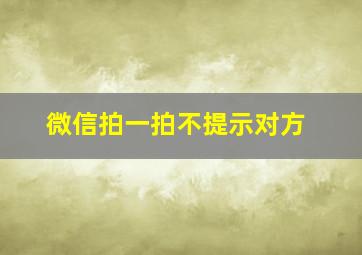 微信拍一拍不提示对方